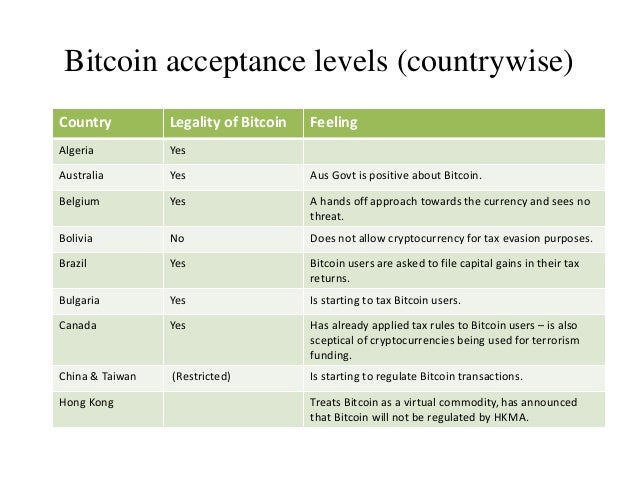 Bitcoin acceptance levels (countrywise)

| Country | Legality of Bitcoin | Feeling |
|---|---|---|
| Algeria | Yes | |
| Australia | Yes | Aus Govt is positive about Bitcoin. |
| Belgium | Yes | A hands off approach towards the currency and sees no threat. |
| Bolivia | No | Does not allow cryptocurrency for tax evasion purposes. |
| Brazil | Yes | Bitcoin users are asked to file capital gains in their tax returns. |
| Bulgaria | Yes | Is starting to tax Bitcoin users. |
| Canada | Yes | Has already applied tax rules to Bitcoin users – is also sceptical of cryptocurrencies being used for terrorism funding. |
| China & Taiwan | (Restricted) | Is starting to regulate Bitcoin transactions. |
| Hong Kong | | Treats Bitcoin as a virtual commodity, has announced that Bitcoin will not be regulated by HKMA. |